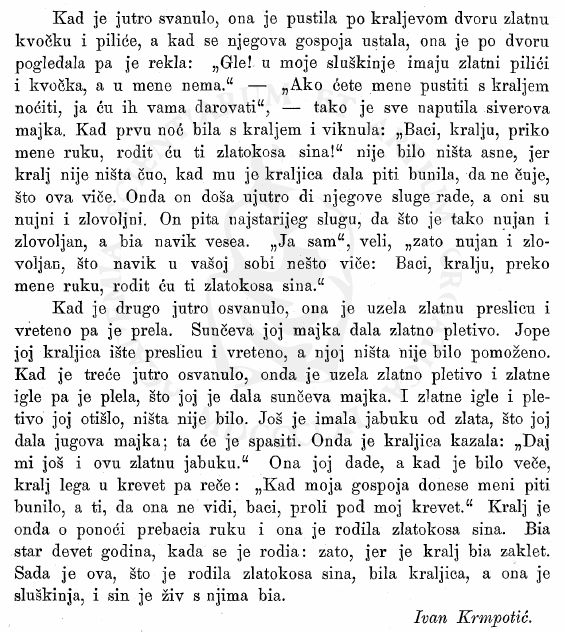 Kad je jutro svanulo, ona je pustila po kraljevom dvoru zlatnu kvočku i piliće, a kad se njegova gospoja ustala, ona je po dvoru pogledala pa je rekla: „Gle! u moje sluškinje imaju zlatni pilići i kvočka, a u mene nema.“ — „Ako ćete mene pustiti s kraljem noćiti, ja ću ih vama darovati“, — tako je sve naputila siverova majka. Kad prvu noć bila s kraljem i viknula: „Baci, kralju, priko mene ruku, rodit ću ti zlatokosa sina!“ nije bilo ništa asne, jer kralj nije ništa čuo, kad mu je kraljica dala piti bunila, da ne čuje, što ova viče. Onda on doša ujutro di njegove sluge rade, a oni su nujni i zlovoljni. On pita najstarijeg slugu, da što je tako nujan i zlovoljan, a bia navik vesea. „Ja sam“, veli, „zato nujan i zlovoljan, što navik u vašoj sobi nešto viče: Baci, kralju, preko mene ruku, rodit ću ti zlatokosa sina.“

Kad je drugo jutro osvanulo, ona je uzela zlatnu preslicu i vreteno pa je prela. Sunčeva joj majka dala zlatno pletivo. Jope joj kraljica ište preslicu i vreteno, a njoj ništa nije bilo pomoženo. Kad je treće jutro osvanulo, onda je uzela zlatno pletivo i zlatne igle pa je plela, što joj je dala sunčeva majka. I zlatne igle i pletivo joj otišlo, ništa nije bilo. Još je imala jabuku od zlata, što joj dala jugova majka; ta će je spasiti. Onda je kraljica kazala: „Daj mi još i ovu zlatnu jabuku.“ Ona joj dade, a kad je bilo veče, kralj lega u krevet pa reče: „Kad moja gospoja donese meni piti bunilo, a ti, da ona ne vidi, baci, proli pod moj krevet.“ Kralj je onda o ponoći prebacia ruku i ona je rodila zlatokosa sina. Bia star devet godina, kada se je rodia: zato, jer je kralj bia zaklet. Sada je ova, što je rodila zlatokosa sina, bila kraljica, a ona je sluškinja, i sin je živ s njima bia.

Ivan Krmpotić.